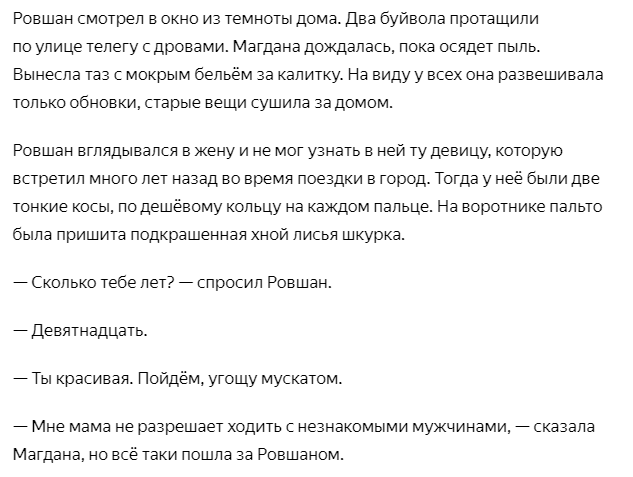 Ровшан смотрел в окно из темноты дома. Два буйвола протащили по улице телегу с дровами. Магдана дождалась, пока осядет пыль. Вынесла таз с мокрым бельём за калитку. На виду у всех она развешивала только обновки, старые вещи сушила за домом.

Ровшан вглядывался в жену и не мог узнать в ней ту девицу, которую встретил много лет назад во время поездки в город. Тогда у неё были две тонкие косы, по дешёвому кольцу на каждом пальце. На воротнике пальто была пришита подкрашенная хной лисья шкурка.

— Сколько тебе лет? — спросил Ровшан.

— Девятнадцать.

— Ты красивая. Пойдём, угощу мускатом.

— Мне мама не разрешает ходить с незнакомыми мужчинами, — сказала Магдана, но всё таки пошла за Ровшаном.